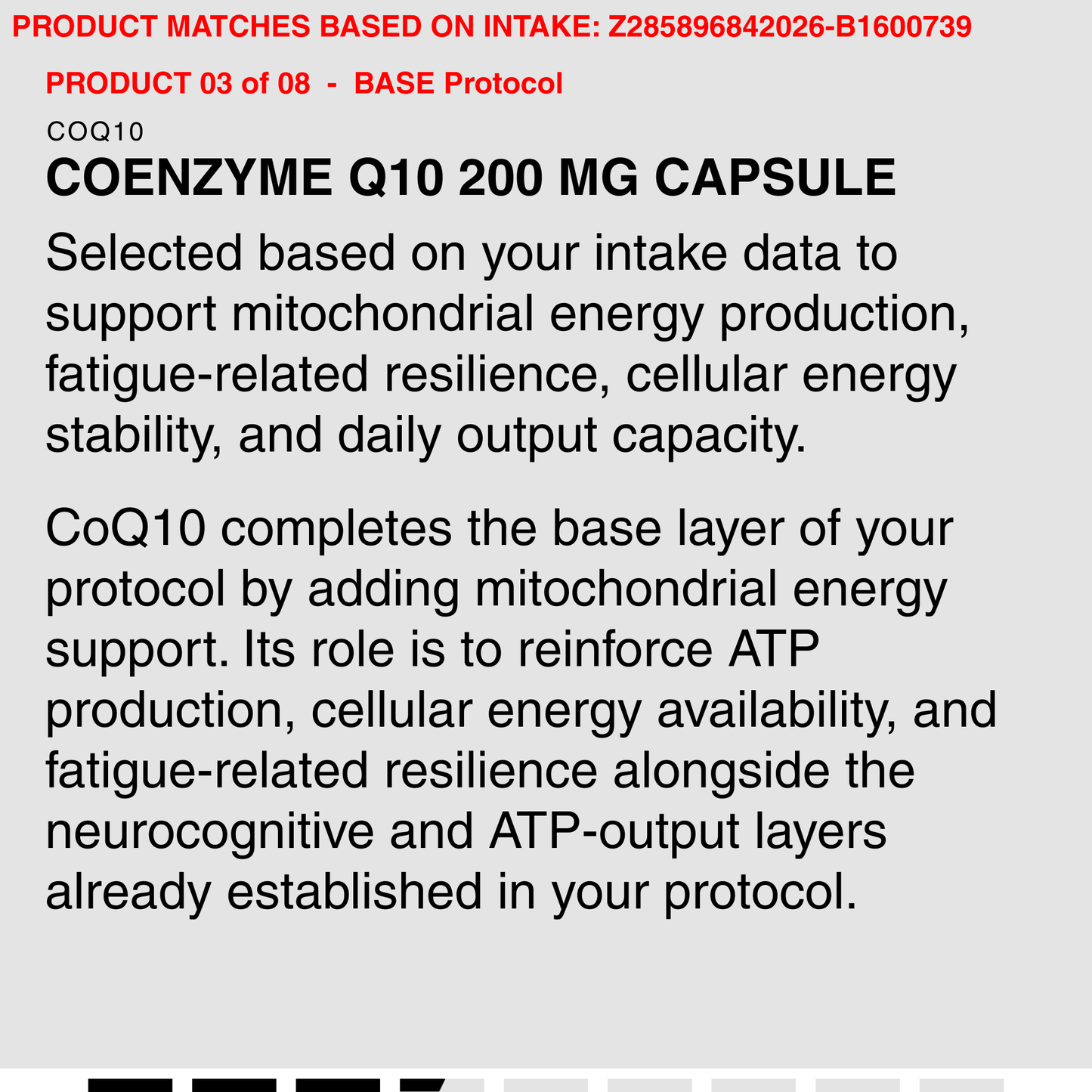 PRODUCT MATCHES BASED ON INTAKE: Z285896842026-B1600739

PRODUCT 03 of 08 - BASE Protocol

COQ10

COENZYME Q10 200 MG CAPSULE

Selected based on your intake data to support mitochondrial energy production, fatigue-related resilience, cellular energy stability, and daily output capacity.

CoQ10 completes the base layer of your protocol by adding mitochondrial energy support. Its role is to reinforce ATP production, cellular energy availability, and fatigue-related resilience alongside the neurocognitive and ATP-output layers already established in your protocol.